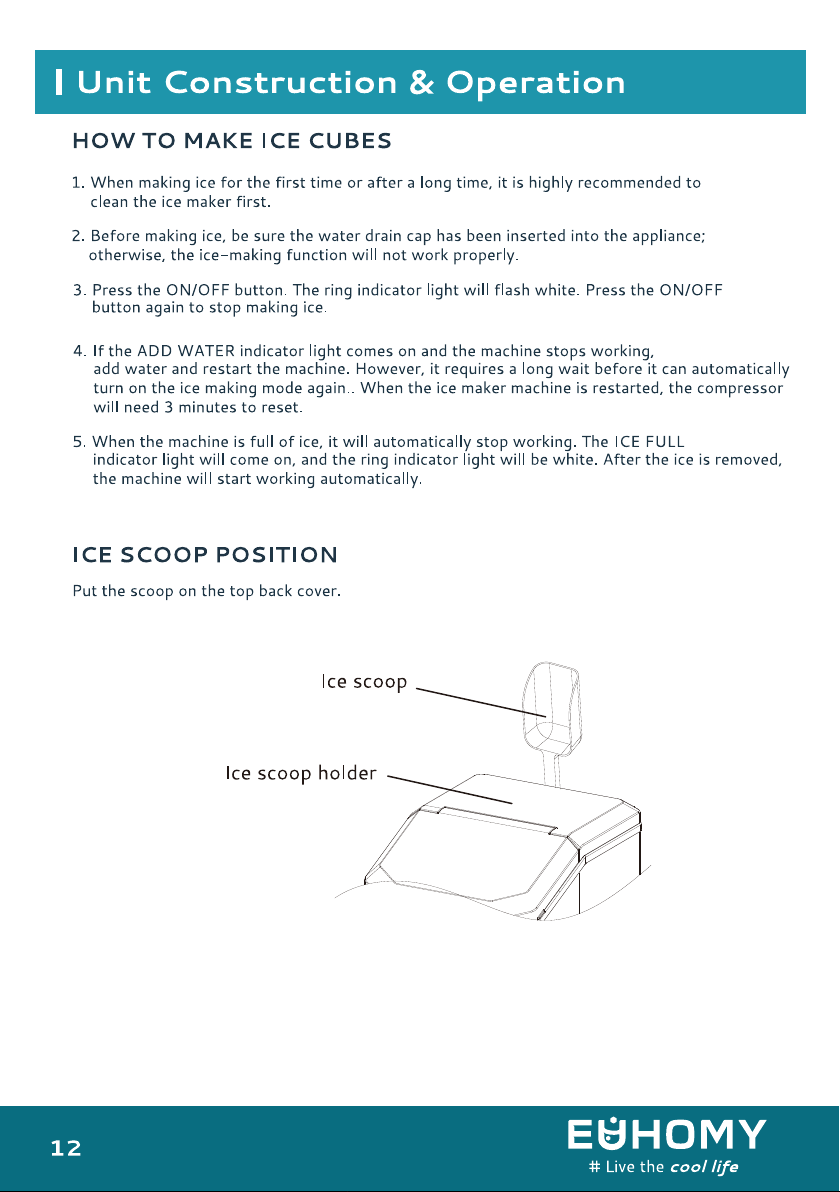 Unit Construction & Operation

HOW TO MAKE ICE CUBES

1. When making ice for the first time or after a long time, it is highly recommended to clean the ice maker first.

2. Before making ice, be sure the water drain cap has been inserted into the appliance; otherwise, the ice-making function will not work properly.

3. Press the ON/OFF button. The ring indicator light will flash white. Press the ON/OFF button again to stop making ice.

4. If the ADD WATER indicator light comes on and the machine stops working, add water and restart the machine. However, it requires a long wait before it can automatically turn on the ice making mode again.. When the ice maker machine is restarted, the compressor will need 3 minutes to reset.

5. When the machine is full of ice, it will automatically stop working. The ICE FULL indicator light will come on, and the ring indicator light will be white. After the ice is removed, the machine will start working automatically.

ICE SCOOP POSITION

Put the scoop on the top back cover.

Ice scoop

Ice scoop holder

12

EUHOMY
# Live the cool life